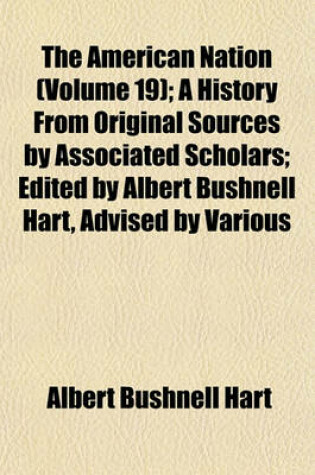 The American Nation (Volume 19); A History From Original Sources by Associated Scholars; Edited by Albert Bushnell Hart, Advised by Various

Albert Bushnell Hart